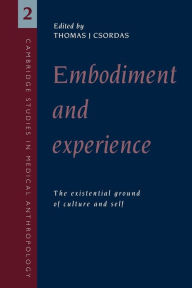 2

CAMBRIDGE STUDIES IN MEDICAL ANTHROPOLOGY

Edited by
THOMAS J CSORDAS

Embodiment and experience

The existential ground of culture and self